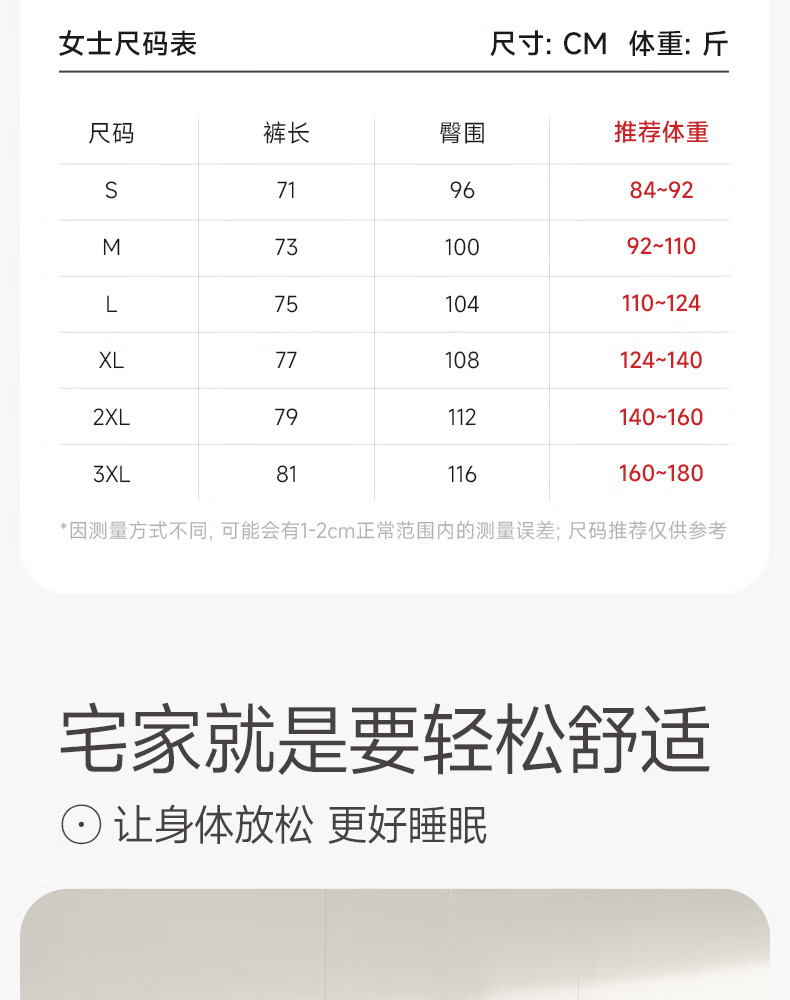 女士尺码表 尺寸: CM 体重: 斤

| 尺码 | 裤长 | 臀围 | 推荐体重 |
|---|---|---|---|
| S | 71 | 96 | 84~92 |
| M | 73 | 100 | 92~110 |
| L | 75 | 104 | 110~124 |
| XL | 77 | 108 | 124~140 |
| 2XL | 79 | 112 | 140~160 |
| 3XL | 81 | 116 | 160~180 |

*因测量方式不同, 可能会有1-2cm正常范围内的测量误差; 尺码推荐仅供参考

宅家就是要轻松舒适

让身体放松 更好睡眠